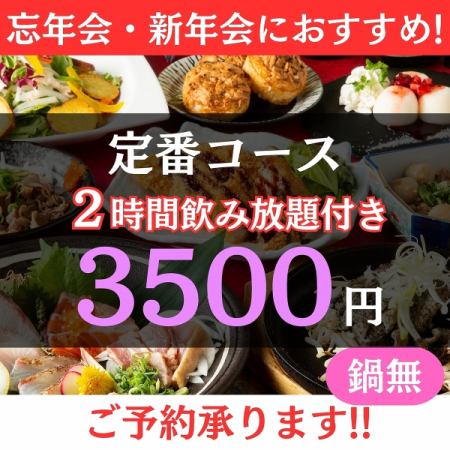 忘年会・新年会におすすめ!

定番コース
2時間飲み放題付き
3500円

鍋無

ご予約承ります!!